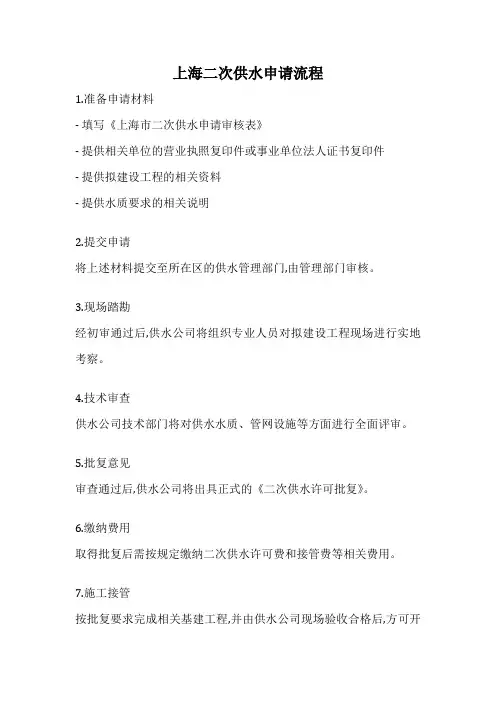 上海二次供水申请流程

1.准备申请材料

- 填写《上海市二次供水申请审核表》

- 提供相关单位的营业执照复印件或事业单位法人证书复印件

- 提供拟建设工程的相关资料

- 提供水质要求的相关说明

2.提交申请

将上述材料提交至所在区的供水管理部门,由管理部门审核。

3.现场踏勘

经初审通过后,供水公司将组织专业人员对拟建设工程现场进行实地考察。

4.技术审查

供水公司技术部门将对供水水质、管网设施等方面进行全面评审。

5.批复意见

审查通过后,供水公司将出具正式的《二次供水许可批复》。

6.缴纳费用

取得批复后需按规定缴纳二次供水许可费和接管费等相关费用。

7.施工接管

按批复要求完成相关基建工程,并由供水公司现场验收合格后,方可开